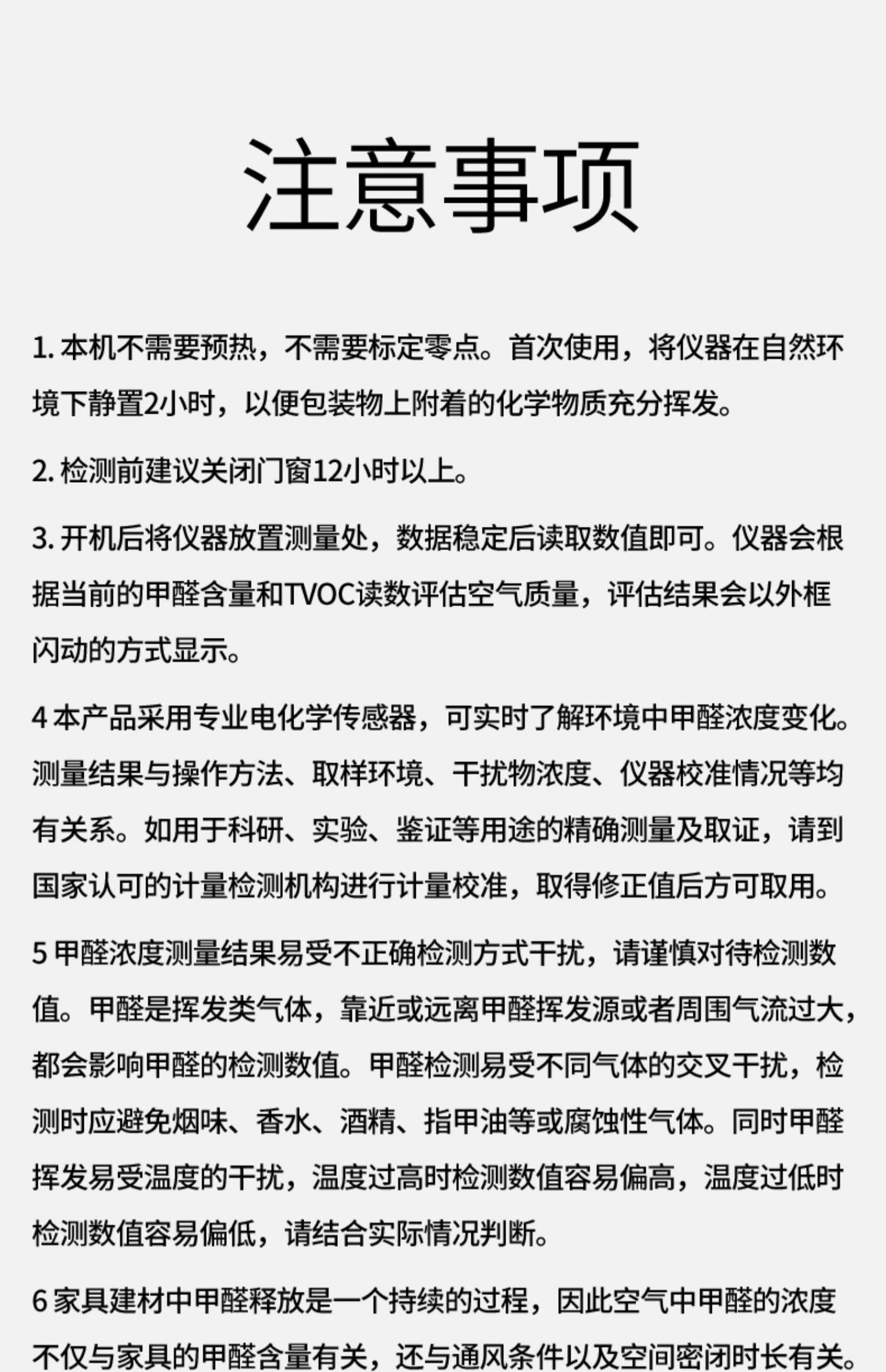 注意事项

1. 本机不需要预热，不需要标定零点。首次使用，将仪器在自然环境下静置2小时，以便包装物上附着的化学物质充分挥发。

2. 检测前建议关闭门窗12小时以上。

3. 开机后将仪器放置测量处，数据稳定后读取数值即可。仪器会根据当前的甲醛含量和TVOC读数评估空气质量，评估结果会以外框闪动的方式显示。

4 本产品采用专业电化学传感器，可实时了解环境中甲醛浓度变化。测量结果与操作方法、取样环境、干扰物浓度、仪器校准情况等均有关系。如用于科研、实验、鉴证等用途的精确测量及取证，请到国家认可的计量检测机构进行计量校准，取得修正值后方可取用。

5 甲醛浓度测量结果易受不正确检测方式干扰，请谨慎对待检测数值。甲醛是挥发类气体，靠近或远离甲醛挥发源或者周围气流过大，都会影响甲醛的检测数值。甲醛检测易受不同气体的交叉干扰，检测时应避免烟味、香水、酒精、指甲油等或腐蚀性气体。同时甲醛挥发易受温度的干扰，温度过高时检测数值容易偏高，温度过低时检测数值容易偏低，请结合实际情况判断。

6 家具建材中甲醛释放是一个持续的过程，因此空气中甲醛的浓度不仅与家具的甲醛含量有关，还与通风条件以及空间密闭时长有关。